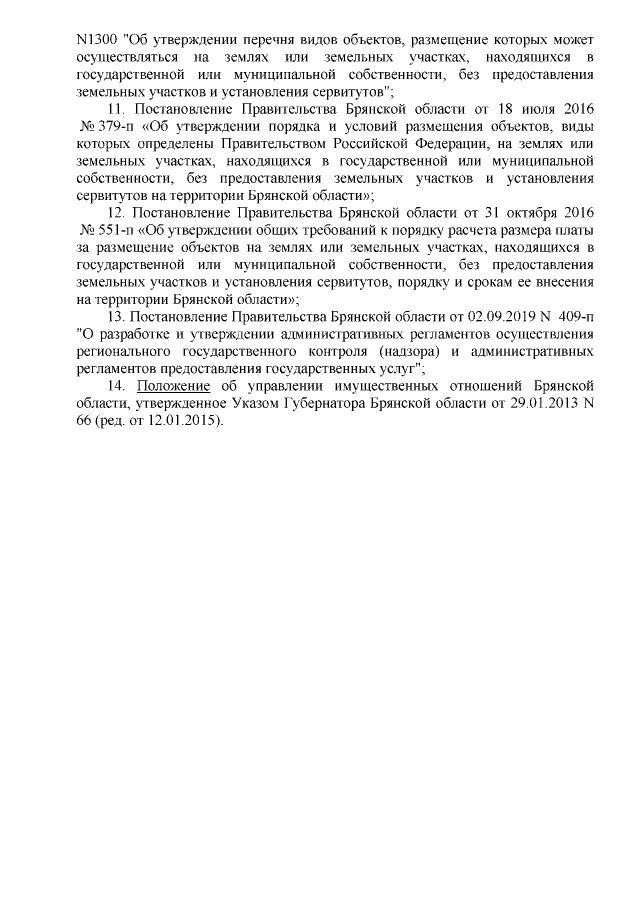 N1300 "Об утверждении перечня видов объектов, размещение которых может осуществляться на землях или земельных участках, находящихся в государственной или муниципальной собственности, без предоставления земельных участков и установления сервитутов";

11. Постановление Правительства Брянской области от 18 июля 2016 № 379-п «Об утверждении порядка и условий размещения объектов, виды которых определены Правительством Российской Федерации, на землях или земельных участках, находящихся в государственной или муниципальной собственности, без предоставления земельных участков и установления сервитутов на территории Брянской области»;

12. Постановление Правительства Брянской области от 31 октября 2016 № 551-п «Об утверждении общих требований к порядку расчета размера платы за размещение объектов на землях или земельных участках, находящихся в государственной или муниципальной собственности, без предоставления земельных участков и установления сервитутов, порядку и срокам ее внесения на территории Брянской области»;

13. Постановление Правительства Брянской области от 02.09.2019 N 409-п "О разработке и утверждении административных регламентов осуществления регионального государственного контроля (надзора) и административных регламентов предоставления государственных услуг";

14. Положение об управлении имущественных отношений Брянской области, утвержденное Указом Губернатора Брянской области от 29.01.2013 N 66 (ред. от 12.01.2015).